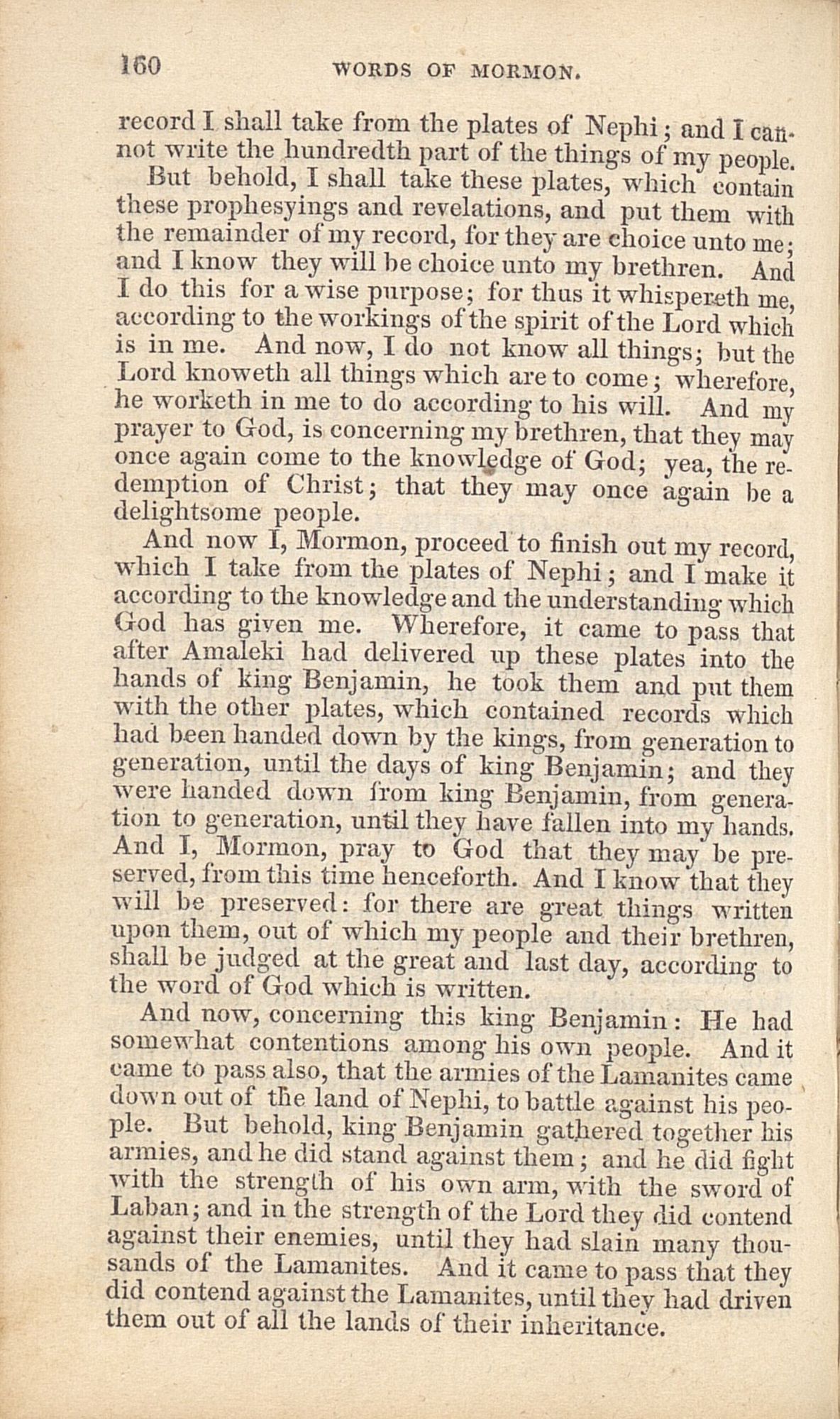 160 WORDS OF MORMON.

record I shall take from the plates of Nephi; and I cannot write the hundredth part of the things of my people.

But behold, I shall take these plates, which contain these prophesyings and revelations, and put them with the remainder of my record, for they are choice unto me; and I know they will be choice unto my brethren. And I do this for a wise purpose; for thus it whispereth me, according to the workings of the spirit of the Lord which is in me. And now, I do not know all things; but the Lord knoweth all things which are to come; wherefore, he worketh in me to do according to his will. And my prayer to God, is concerning my brethren, that they may once again come to the knowledge of God; yea, the redemption of Christ; that they may once again be a delightsome people.

And now I, Mormon, proceed to finish out my record, which I take from the plates of Nephi; and I make it according to the knowledge and the understanding which God has given me. Wherefore, it came to pass that after Amaleki had delivered up these plates into the hands of king Benjamin, he took them and put them with the other plates, which contained records which had been handed down by the kings, from generation to generation, until the days of king Benjamin; and they were handed down from king Benjamin, from generation to generation, until they have fallen into my hands. And I, Mormon, pray to God that they may be preserved, from this time henceforth. And I know that they will be preserved: for there are great things written upon them, out of which my people and their brethren, shall be judged at the great and last day, according to the word of God which is written.

And now, concerning this king Benjamin: He had somewhat contentions among his own people. And it came to pass also, that the armies of the Lamanites came down out of the land of Nephi, to battle against his people. But behold, king Benjamin gathered together his armies, and he did stand against them; and he did fight with the strength of his own arm, with the sword of Laban; and in the strength of the Lord they did contend against their enemies, until they had slain many thousands of the Lamanites. And it came to pass that they did contend against the Lamanites, until they had driven them out of all the lands of their inheritance.